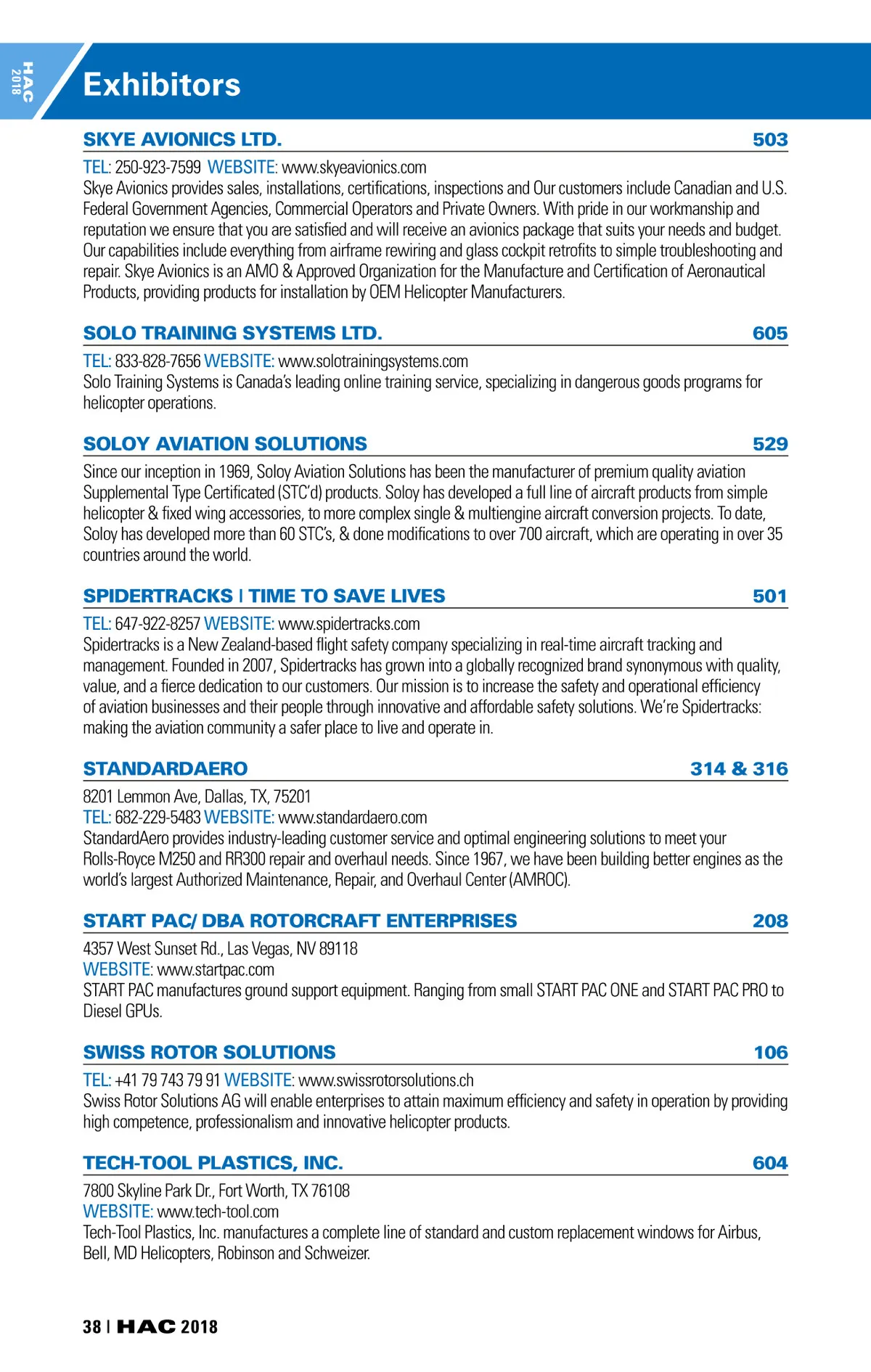 HAC 2018

Exhibitors

SKYE AVIONICS LTD. 503

TEL: 250-923-7599 WEBSITE: www.skyeavionics.com
Skye Avionics provides sales, installations, certifications, inspections and Our customers include Canadian and U.S. Federal Government Agencies, Commercial Operators and Private Owners. With pride in our workmanship and reputation we ensure that you are satisfied and will receive an avionics package that suits your needs and budget. Our capabilities include everything from airframe rewiring and glass cockpit retrofits to simple troubleshooting and repair. Skye Avionics is an AMO & Approved Organization for the Manufacture and Certification of Aeronautical Products, providing products for installation by OEM Helicopter Manufacturers.

SOLO TRAINING SYSTEMS LTD. 605

TEL: 833-828-7656 WEBSITE: www.solotrainingsystems.com
Solo Training Systems is Canada's leading online training service, specializing in dangerous goods programs for helicopter operations.

SOLOY AVIATION SOLUTIONS 529

Since our inception in 1969, Soloy Aviation Solutions has been the manufacturer of premium quality aviation Supplemental Type Certificated (STC'd) products. Soloy has developed a full line of aircraft products from simple helicopter & fixed wing accessories, to more complex single & multiengine aircraft conversion projects. To date, Soloy has developed more than 60 STC's, & done modifications to over 700 aircraft, which are operating in over 35 countries around the world.

SPIDERTRACKS | TIME TO SAVE LIVES 501

TEL: 647-922-8257 WEBSITE: www.spidertracks.com
Spidertracks is a New Zealand-based flight safety company specializing in real-time aircraft tracking and management. Founded in 2007, Spidertracks has grown into a globally recognized brand synonymous with quality, value, and a fierce dedication to our customers. Our mission is to increase the safety and operational efficiency of aviation businesses and their people through innovative and affordable safety solutions. We're Spidertracks: making the aviation community a safer place to live and operate in.

STANDARDAERO 314 & 316

8201 Lemmon Ave, Dallas, TX, 75201
TEL: 682-229-5483 WEBSITE: www.standardaero.com
StandardAero provides industry-leading customer service and optimal engineering solutions to meet your Rolls-Royce M250 and RR300 repair and overhaul needs. Since 1967, we have been building better engines as the world's largest Authorized Maintenance, Repair, and Overhaul Center (AMROC).

START PAC/ DBA ROTORCRAFT ENTERPRISES 208

4357 West Sunset Rd., Las Vegas, NV 89118
WEBSITE: www.startpac.com
START PAC manufactures ground support equipment. Ranging from small START PAC ONE and START PAC PRO to Diesel GPUs.

SWISS ROTOR SOLUTIONS 106

TEL: +41 79 743 79 91 WEBSITE: www.swissrotorsolutions.ch
Swiss Rotor Solutions AG will enable enterprises to attain maximum efficiency and safety in operation by providing high competence, professionalism and innovative helicopter products.

TECH-TOOL PLASTICS, INC. 604

7800 Skyline Park Dr., Fort Worth, TX 76108
WEBSITE: www.tech-tool.com
Tech-Tool Plastics, Inc. manufactures a complete line of standard and custom replacement windows for Airbus, Bell, MD Helicopters, Robinson and Schweizer.

38 | HAC 2018